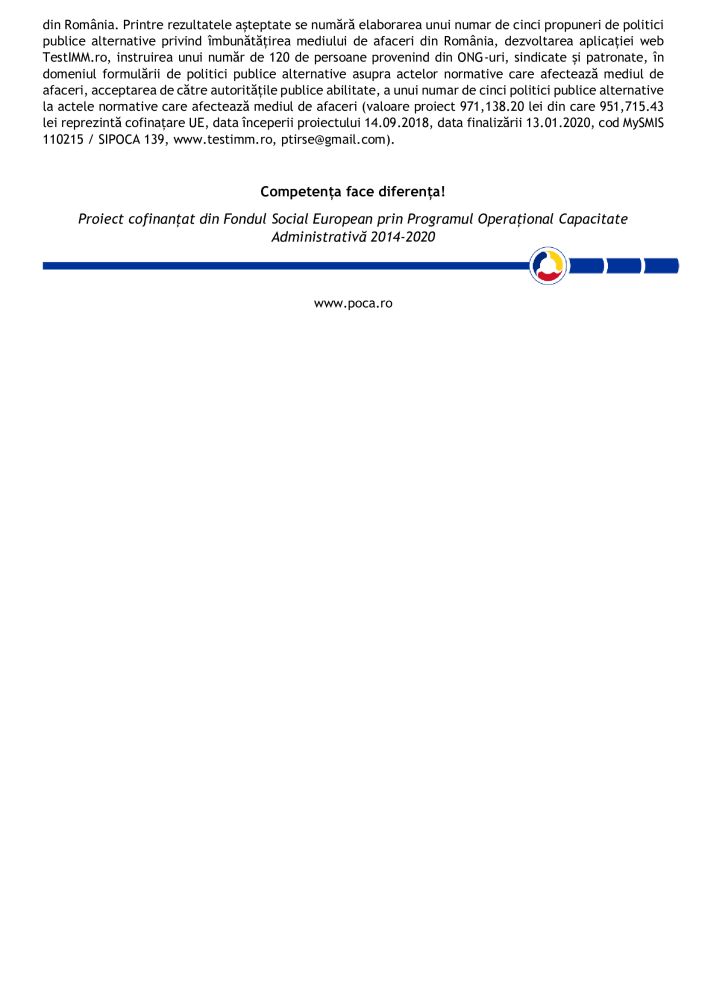 din România. Printre rezultatele așteptate se numără elaborarea unui numar de cinci propuneri de politici publice alternative privind îmbunătățirea mediului de afaceri din România, dezvoltarea aplicației web TestIMM.ro, instruirea unui număr de 120 de persoane provenind din ONG-uri, sindicate și patronate, în domeniul formulării de politici publice alternative asupra actelor normative care afectează mediul de afaceri, acceptarea de către autoritățile publice abilitate, a unui numar de cinci politici publice alternative la actele normative care afectează mediul de afaceri (valoare proiect 971,138.20 lei din care 951,715.43 lei reprezintă cofinațare UE, data începerii proiectului 14.09.2018, data finalizării 13.01.2020, cod MySMIS 110215 / SIPOCA 139, www.testimm.ro, ptirse@gmail.com).

Competența face diferența!

Proiect cofinanțat din Fondul Social European prin Programul Operațional Capacitate Administrativă 2014-2020

www.poca.ro